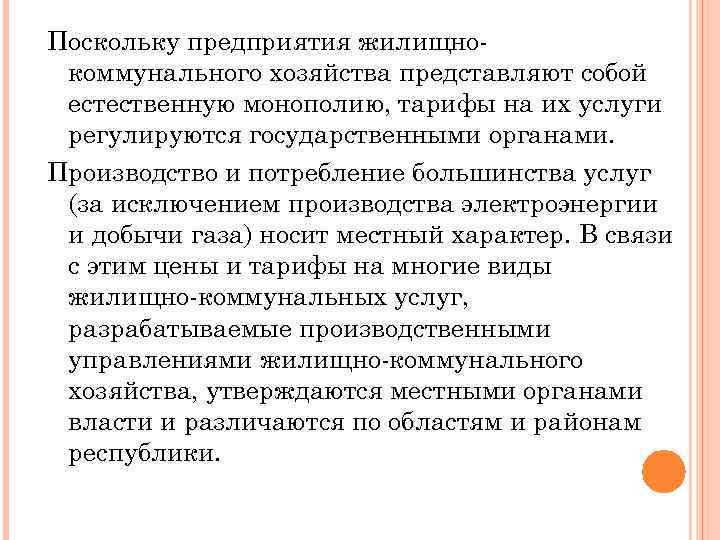 Поскольку предприятия жилищно-коммунального хозяйства представляют собой естественную монополию, тарифы на их услуги регулируются государственными органами.

Производство и потребление большинства услуг (за исключением производства электроэнергии и добычи газа) носит местный характер. В связи с этим цены и тарифы на многие виды жилищно-коммунальных услуг, разрабатываемые производственными управлениями жилищно-коммунального хозяйства, утверждаются местными органами власти и различаются по областям и районам республики.